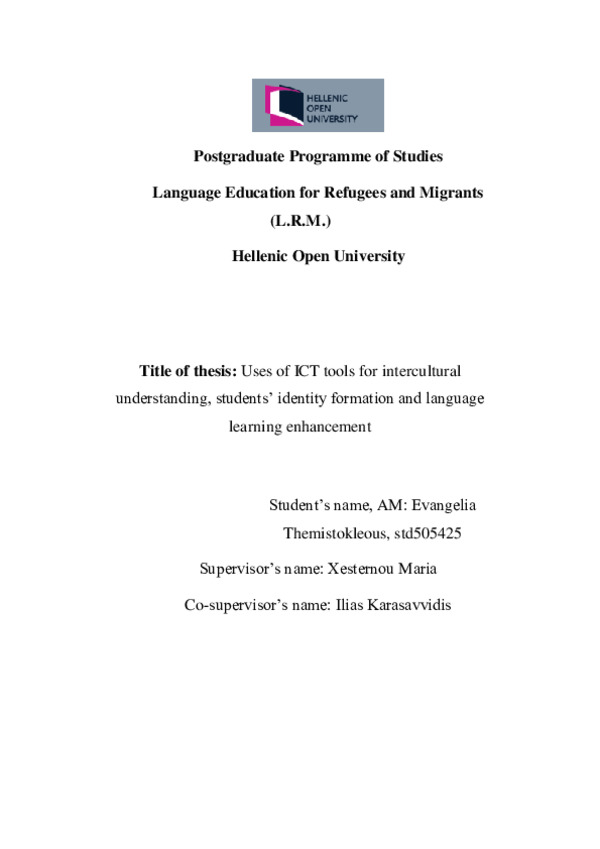 HELLENIC
OPEN
UNIVERSITY

Postgraduate Programme of Studies

Language Education for Refugees and Migrants (L.R.M.)

Hellenic Open University

Title of thesis: Uses of ICT tools for intercultural understanding, students' identity formation and language learning enhancement

Student's name, AM: Evangelia Themistokleous, std505425

Supervisor's name: Xesternou Maria

Co-supervisor's name: Ilias Karasavvidis